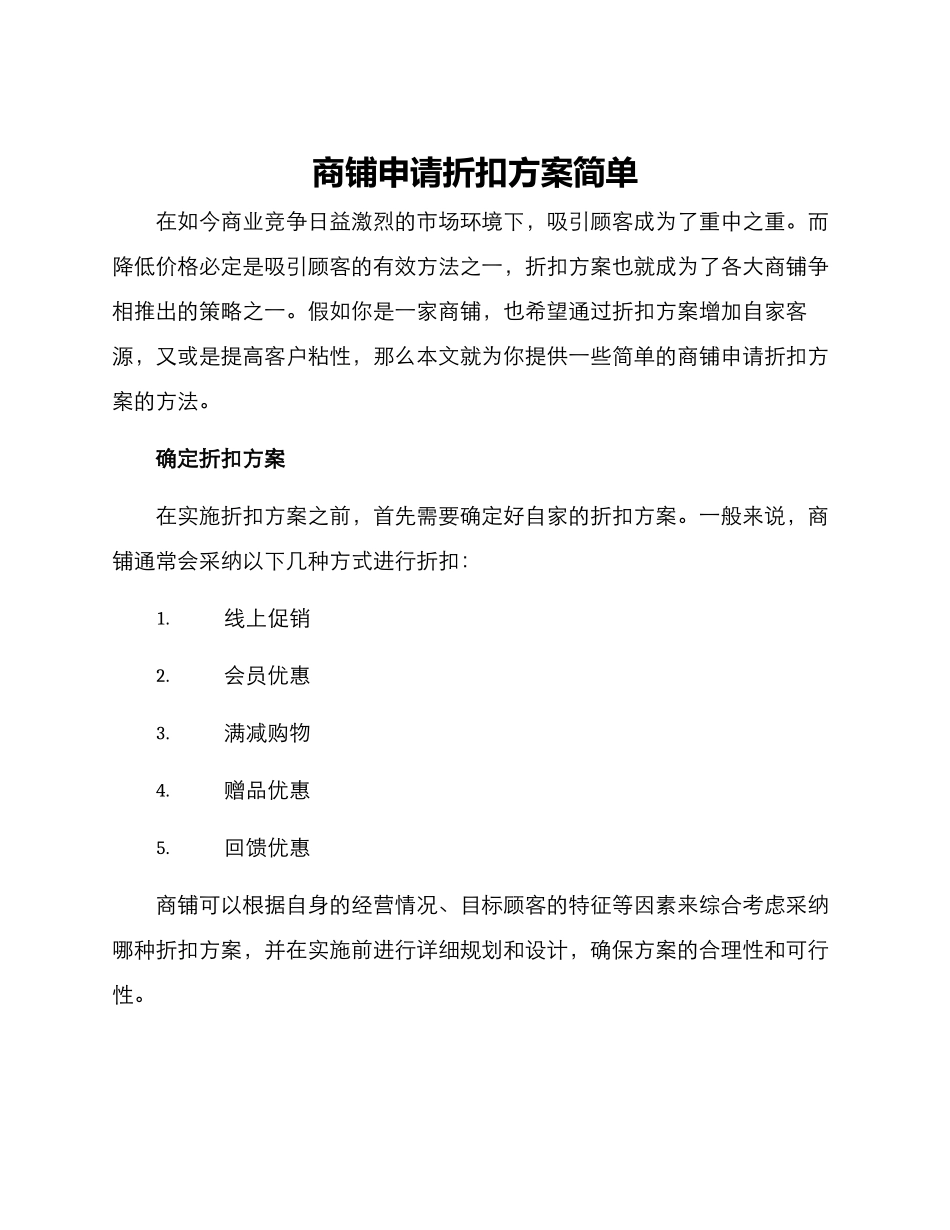 商铺申请折扣方案简单

在如今商业竞争日益激烈的市场环境下，吸引顾客成为了重中之重。而降低价格必定是吸引顾客的有效方法之一，折扣方案也就成为了各大商铺争相推出的策略之一。假如你是一家商铺，也希望通过折扣方案增加自家客源，又或是提高客户粘性，那么本文就为你提供一些简单的商铺申请折扣方案的方法。

确定折扣方案

在实施折扣方案之前，首先需要确定好自家的折扣方案。一般来说，商铺通常会采纳以下几种方式进行折扣：

1. 线上促销

2. 会员优惠

3. 满减购物

4. 赠品优惠

5. 回馈优惠

商铺可以根据自身的经营情况、目标顾客的特征等因素来综合考虑采纳哪种折扣方案，并在实施前进行详细规划和设计，确保方案的合理性和可行性。